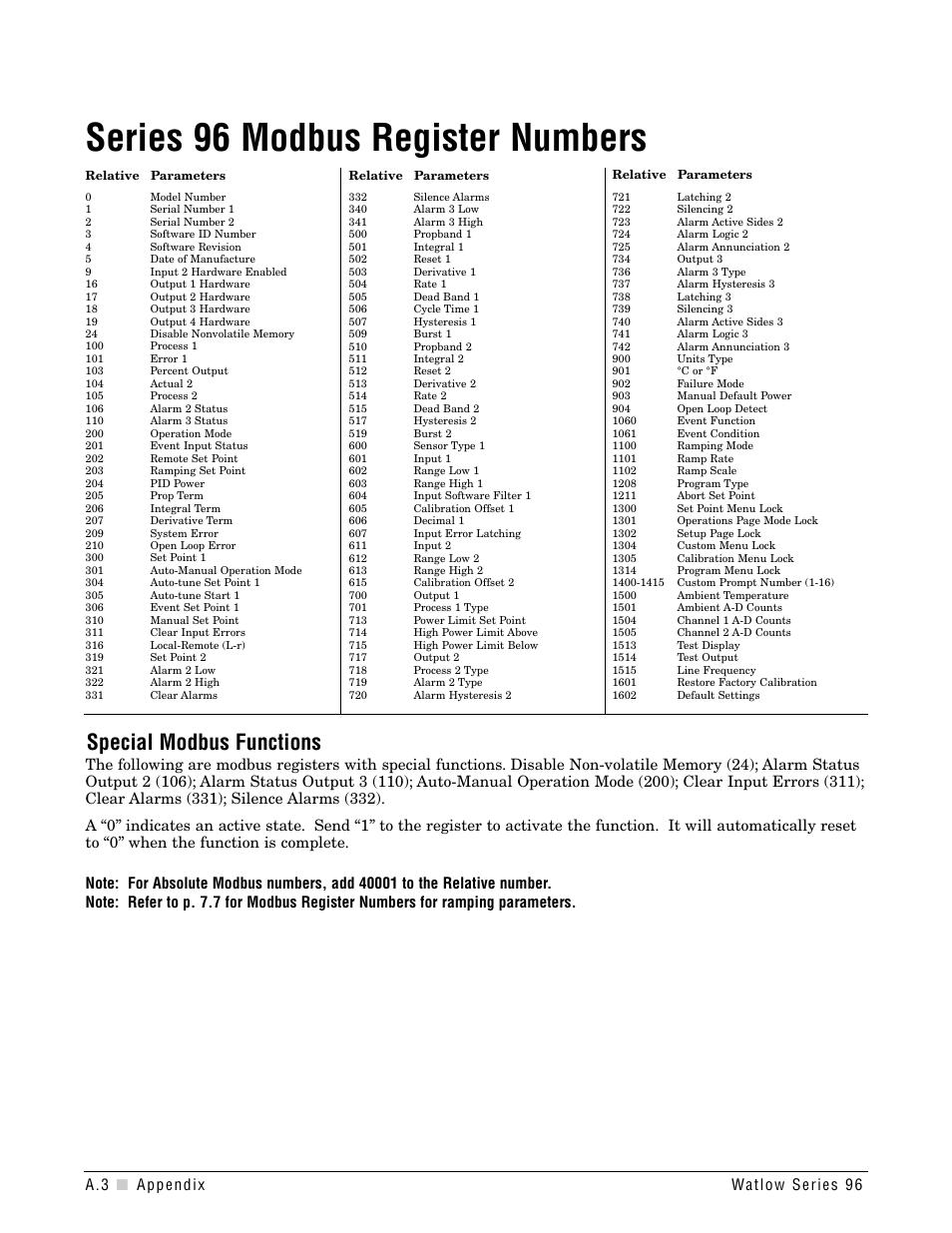 Series 96 Modbus Register Numbers

| Relative | Parameters |
|---|---|
| 0 | Model Number |
| 1 | Serial Number 1 |
| 2 | Serial Number 2 |
| 3 | Software ID Number |
| 4 | Software Revision |
| 5 | Date of Manufacture |
| 9 | Input 2 Hardware Enabled |
| 16 | Output 1 Hardware |
| 17 | Output 2 Hardware |
| 18 | Output 3 Hardware |
| 19 | Output 4 Hardware |
| 24 | Disable Nonvolatile Memory |
| 100 | Process 1 |
| 101 | Error 1 |
| 103 | Percent Output |
| 104 | Actual 2 |
| 105 | Process 2 |
| 106 | Alarm 2 Status |
| 110 | Alarm 3 Status |
| 200 | Operation Mode |
| 201 | Event Input Status |
| 202 | Remote Set Point |
| 203 | Ramping Set Point |
| 204 | PID Power |
| 205 | Prop Term |
| 206 | Integral Term |
| 207 | Derivative Term |
| 209 | System Error |
| 210 | Open Loop Error |
| 300 | Set Point 1 |
| 301 | Auto-Manual Operation Mode |
| 304 | Auto-tune Set Point 1 |
| 305 | Auto-tune Start 1 |
| 306 | Event Set Point 1 |
| 310 | Manual Set Point |
| 311 | Clear Input Errors |
| 316 | Local-Remote (L-r) |
| 319 | Set Point 2 |
| 321 | Alarm 2 Low |
| 322 | Alarm 2 High |
| 331 | Clear Alarms |

| Relative | Parameters |
|---|---|
| 332 | Silence Alarms |
| 340 | Alarm 3 Low |
| 341 | Alarm 3 High |
| 500 | Propband 1 |
| 501 | Integral 1 |
| 502 | Reset 1 |
| 503 | Derivative 1 |
| 504 | Rate 1 |
| 505 | Dead Band 1 |
| 506 | Cycle Time 1 |
| 507 | Hysteresis 1 |
| 509 | Burst 1 |
| 510 | Propband 2 |
| 511 | Integral 2 |
| 512 | Reset 2 |
| 513 | Derivative 2 |
| 514 | Rate 2 |
| 515 | Dead Band 2 |
| 517 | Hysteresis 2 |
| 519 | Burst 2 |
| 600 | Sensor Type 1 |
| 601 | Input 1 |
| 602 | Range Low 1 |
| 603 | Range High 1 |
| 604 | Input Software Filter 1 |
| 605 | Calibration Offset 1 |
| 606 | Decimal 1 |
| 607 | Input Error Latching |
| 611 | Input 2 |
| 612 | Range Low 2 |
| 613 | Range High 2 |
| 615 | Calibration Offset 2 |
| 700 | Output 1 |
| 701 | Process 1 Type |
| 713 | Power Limit Set Point |
| 714 | High Power Limit Above |
| 715 | High Power Limit Below |
| 717 | Output 2 |
| 718 | Process 2 Type |
| 719 | Alarm 2 Type |
| 720 | Alarm Hysteresis 2 |

| Relative | Parameters |
|---|---|
| 721 | Latching 2 |
| 722 | Silencing 2 |
| 723 | Alarm Active Sides 2 |
| 724 | Alarm Logic 2 |
| 725 | Alarm Annunciation 2 |
| 734 | Output 3 |
| 736 | Alarm 3 Type |
| 737 | Alarm Hysteresis 3 |
| 738 | Latching 3 |
| 739 | Silencing 3 |
| 740 | Alarm Active Sides 3 |
| 741 | Alarm Logic 3 |
| 742 | Alarm Annunciation 3 |
| 900 | Units Type |
| 901 | °C or °F |
| 902 | Failure Mode |
| 903 | Manual Default Power |
| 904 | Open Loop Detect |
| 1060 | Event Function |
| 1061 | Event Condition |
| 1100 | Ramping Mode |
| 1101 | Ramp Rate |
| 1102 | Ramp Scale |
| 1208 | Program Type |
| 1211 | Abort Set Point |
| 1300 | Set Point Menu Lock |
| 1301 | Operations Page Mode Lock |
| 1302 | Setup Page Lock |
| 1304 | Custom Menu Lock |
| 1305 | Calibration Menu Lock |
| 1314 | Program Menu Lock |
| 1400-1415 | Custom Prompt Number (1-16) |
| 1500 | Ambient Temperature |
| 1501 | Ambient A-D Counts |
| 1504 | Channel 1 A-D Counts |
| 1505 | Channel 2 A-D Counts |
| 1513 | Test Display |
| 1514 | Test Output |
| 1515 | Line Frequency |
| 1601 | Restore Factory Calibration |
| 1602 | Default Settings |

Special Modbus Functions

The following are modbus registers with special functions. Disable Non-volatile Memory (24); Alarm Status Output 2 (106); Alarm Status Output 3 (110); Auto-Manual Operation Mode (200); Clear Input Errors (311); Clear Alarms (331); Silence Alarms (332).

A “0” indicates an active state. Send “1” to the register to activate the function. It will automatically reset to “0” when the function is complete.

Note: For Absolute Modbus numbers, add 40001 to the Relative number.
Note: Refer to p. 7.7 for Modbus Register Numbers for ramping parameters.

A.3 ■ Appendix Watlow Series 96